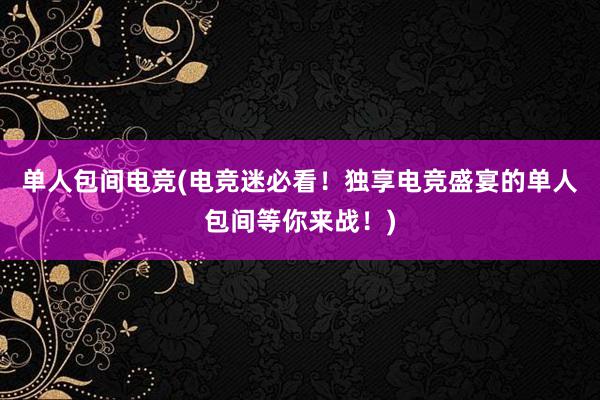 单人包间电竞(电竞迷必看！独享电竞盛宴的单人包间等你来战！)